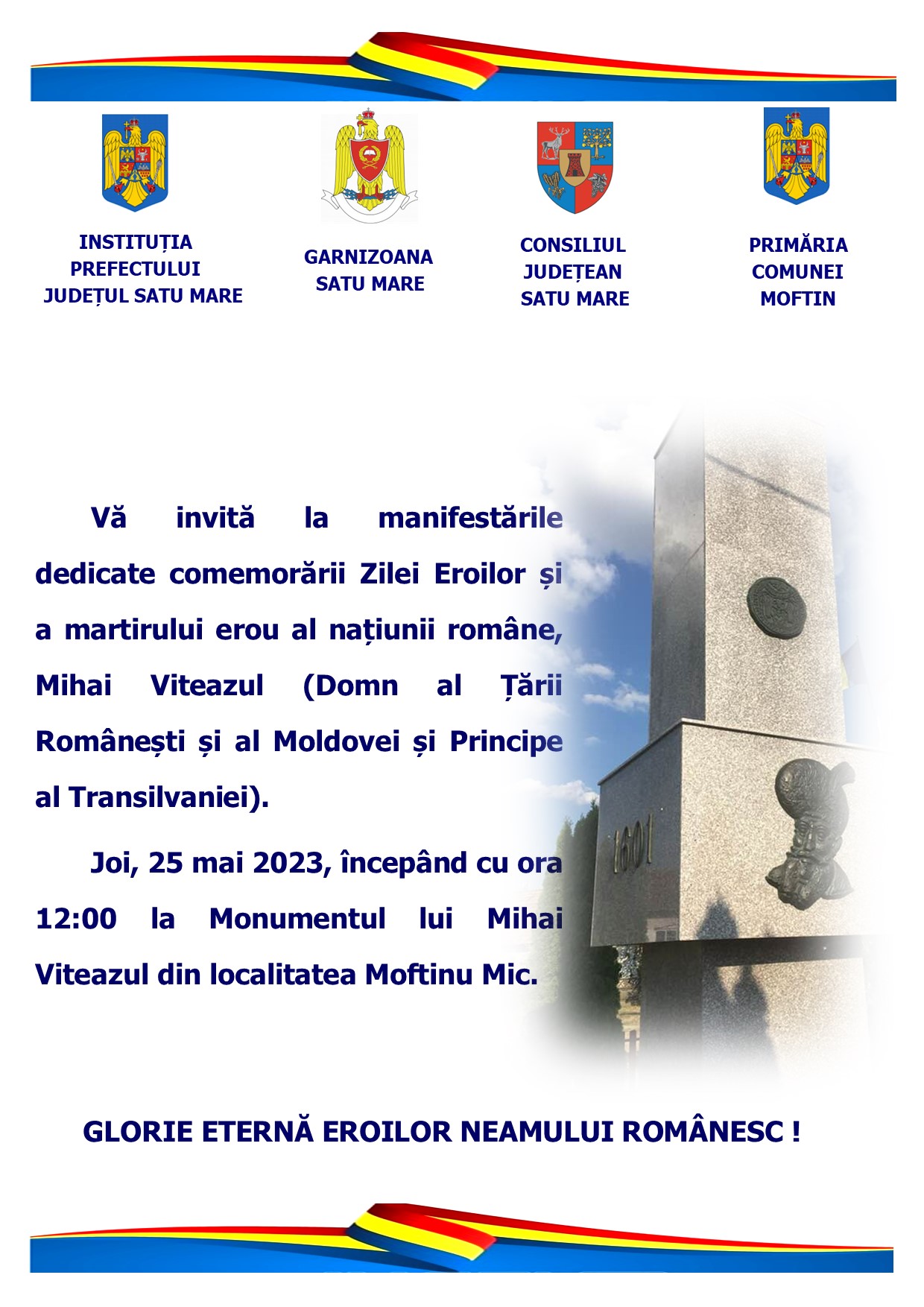 INSTITUȚIA PREFECTULUI JUDEȚUL SATU MARE

GARNIZOANA SATU MARE

CONSILIUL JUDEȚEAN SATU MARE

PRIMĂRIA COMUNEI MOFTIN

Vă invită la manifestările dedicate comemorării Zilei Eroilor și a martirului erou al națiunii române, Mihai Viteazul (Domn al Țării Românești și al Moldovei și Principe al Transilvaniei).

Joi, 25 mai 2023, începând cu ora 12:00 la Monumentul lui Mihai Viteazul din localitatea Moftinu Mic.

1601

GLORIE ETERNĂ EROILOR NEAMULUI ROMÂNESC !